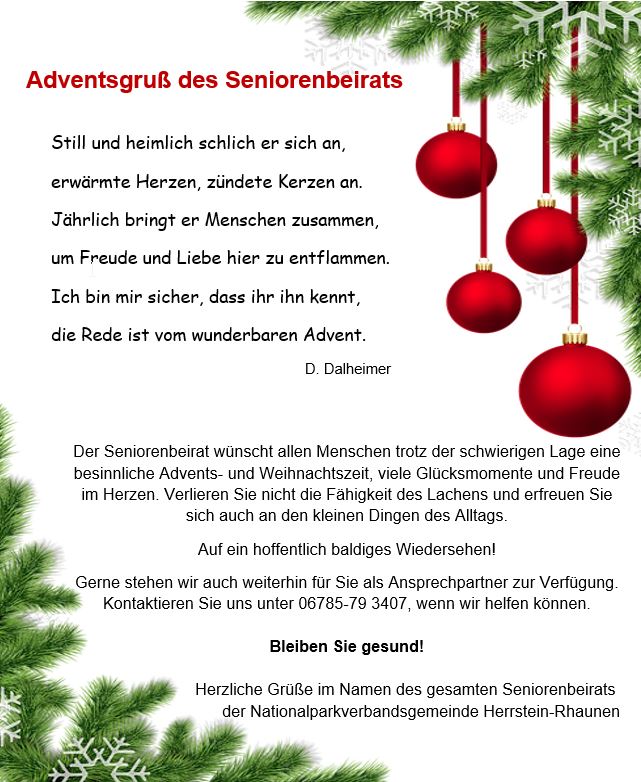 Adventsgruß des Seniorenbeirats

Still und heimlich schlich er sich an,
erwärmte Herzen, zündete Kerzen an.
Jährlich bringt er Menschen zusammen,
um Freude und Liebe hier zu entflammen.
Ich bin mir sicher, dass ihr ihn kennt,
die Rede ist vom wunderbaren Advent.

D. Dalheimer

Der Seniorenbeirat wünscht allen Menschen trotz der schwierigen Lage eine besinnliche Advents- und Weihnachtszeit, viele Glücksmomente und Freude im Herzen. Verlieren Sie nicht die Fähigkeit des Lachens und erfreuen Sie sich auch an den kleinen Dingen des Alltags.

Auf ein hoffentlich baldiges Wiedersehen!

Gerne stehen wir auch weiterhin für Sie als Ansprechpartner zur Verfügung. Kontaktieren Sie uns unter 06785-79 3407, wenn wir helfen können.

Bleiben Sie gesund!

Herzliche Grüße im Namen des gesamten Seniorenbeirats der Nationalparkverbandsgemeinde Herrstein-Rhaunen